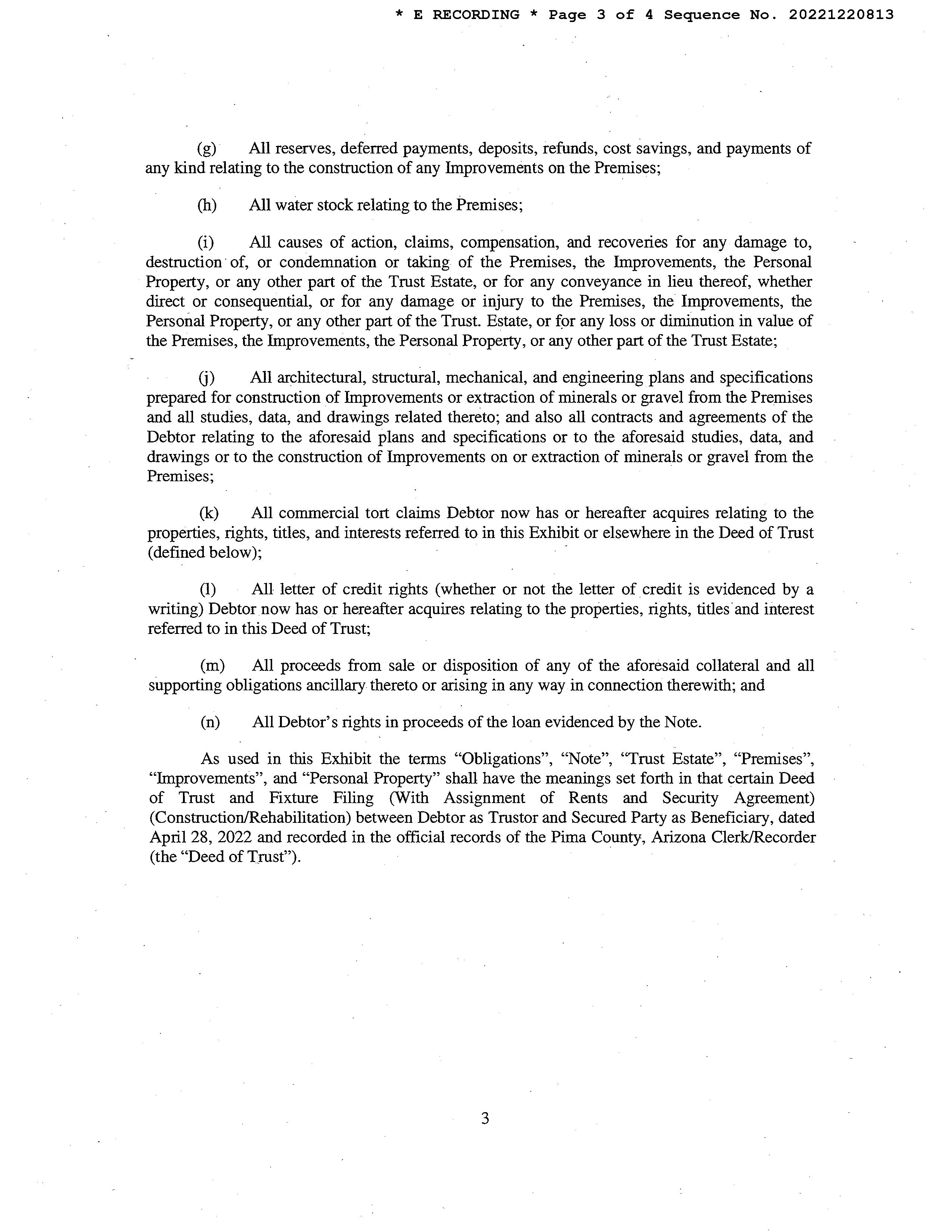 * E RECORDING * Page 3 of 4 Sequence No. 20221220813

(g) All reserves, deferred payments, deposits, refunds, cost savings, and payments of any kind relating to the construction of any Improvements on the Premises;

(h) All water stock relating to the Premises;

(i) All causes of action, claims, compensation, and recoveries for any damage to, destruction of, or condemnation or taking of the Premises, the Improvements, the Personal Property, or any other part of the Trust Estate, or for any conveyance in lieu thereof, whether direct or consequential, or for any damage or injury to the Premises, the Improvements, the Personal Property, or any other part of the Trust. Estate, or for any loss or diminution in value of the Premises, the Improvements, the Personal Property, or any other part of the Trust Estate;

(j) All architectural, structural, mechanical, and engineering plans and specifications prepared for construction of Improvements or extraction of minerals or gravel from the Premises and all studies, data, and drawings related thereto; and also all contracts and agreements of the Debtor relating to the aforesaid plans and specifications or to the aforesaid studies, data, and drawings or to the construction of Improvements on or extraction of minerals or gravel from the Premises;

(k) All commercial tort claims Debtor now has or hereafter acquires relating to the properties, rights, titles, and interests referred to in this Exhibit or elsewhere in the Deed of Trust (defined below);

(l) All letter of credit rights (whether or not the letter of credit is evidenced by a writing) Debtor now has or hereafter acquires relating to the properties, rights, titles and interest referred to in this Deed of Trust;

(m) All proceeds from sale or disposition of any of the aforesaid collateral and all supporting obligations ancillary thereto or arising in any way in connection therewith; and

(n) All Debtor's rights in proceeds of the loan evidenced by the Note.

As used in this Exhibit the terms "Obligations", "Note", "Trust Estate", "Premises", "Improvements", and "Personal Property" shall have the meanings set forth in that certain Deed of Trust and Fixture Filing (With Assignment of Rents and Security Agreement) (Construction/Rehabilitation) between Debtor as Trustor and Secured Party as Beneficiary, dated April 28, 2022 and recorded in the official records of the Pima County, Arizona Clerk/Recorder (the "Deed of Trust").

3